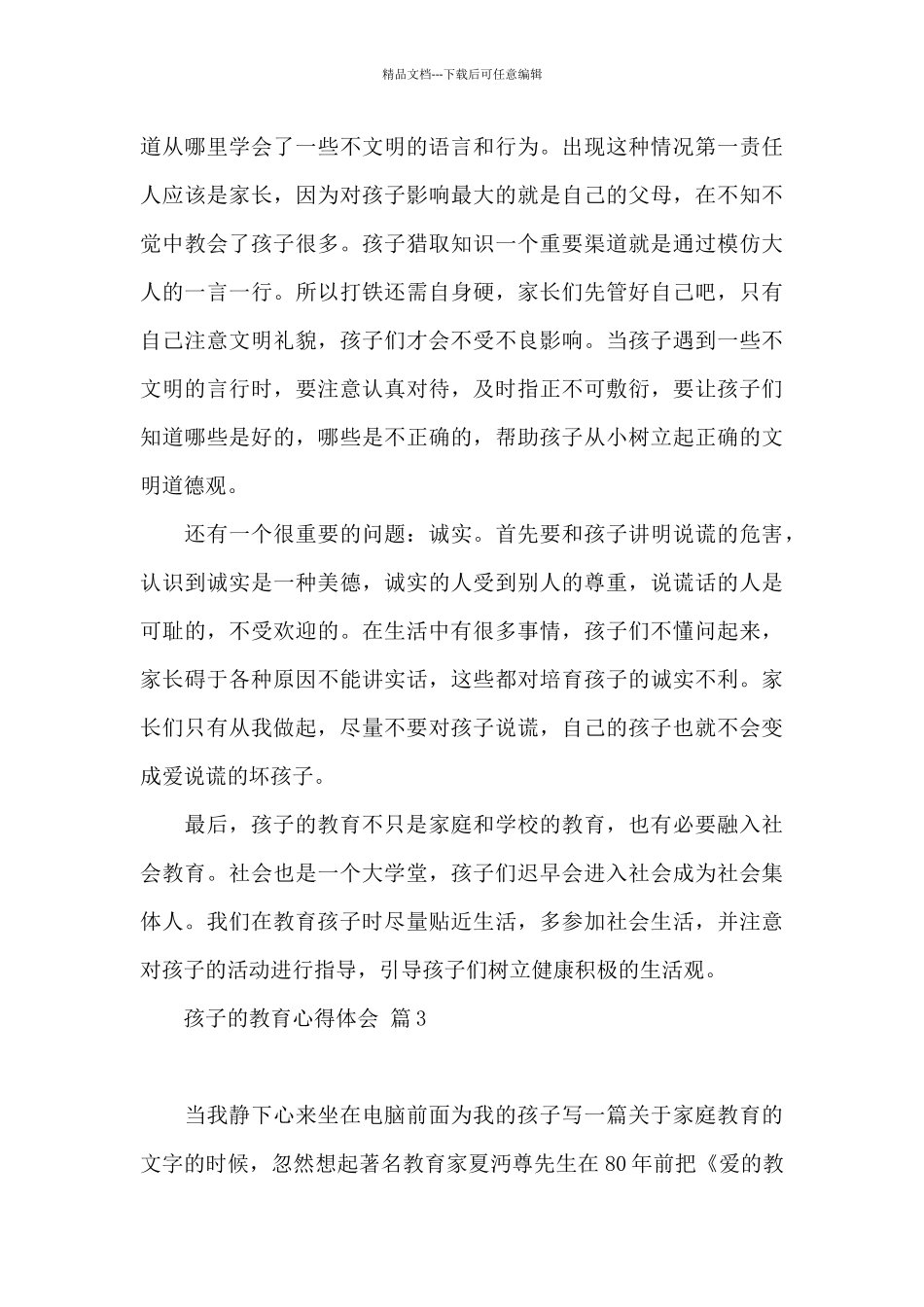 精品文档---下载后可任意编辑

道从哪里学会了一些不文明的语言和行为。出现这种情况第一责任人应该是家长，因为对孩子影响最大的就是自己的父母，在不知不觉中教会了孩子很多。孩子猎取知识一个重要渠道就是通过模仿大人的一言一行。所以打铁还需自身硬，家长们先管好自己吧，只有自己注意文明礼貌，孩子们才会不受不良影响。当孩子遇到一些不文明的言行时，要注意认真对待，及时指正不可敷衍，要让孩子们知道哪些是好的，哪些是不正确的，帮助孩子从小树立起正确的文明道德观。

还有一个很重要的问题：诚实。首先要和孩子讲明说谎的危害，认识到诚实是一种美德，诚实的人受到别人的尊重，说谎话的人是可耻的，不受欢迎的。在生活中有很多事情，孩子们不懂问起来，家长碍于各种原因不能讲实话，这些都对培育孩子的诚实不利。家长们只有从我做起，尽量不要对孩子说谎，自己的孩子也就不会变成爱说谎的坏孩子。

最后，孩子的教育不只是家庭和学校的教育，也有必要融入社会教育。社会也是一个大学堂，孩子们迟早会进入社会成为社会集体人。我们在教育孩子时尽量贴近生活，多参加社会生活，并注意对孩子的活动进行指导，引导孩子们树立健康积极的生活观。

孩子的教育心得体会 篇3

当我静下心来坐在电脑前面为我的孩子写一篇关于家庭教育的文字的时候，忽然想起著名教育家夏沔尊先生在80年前把《爱的教